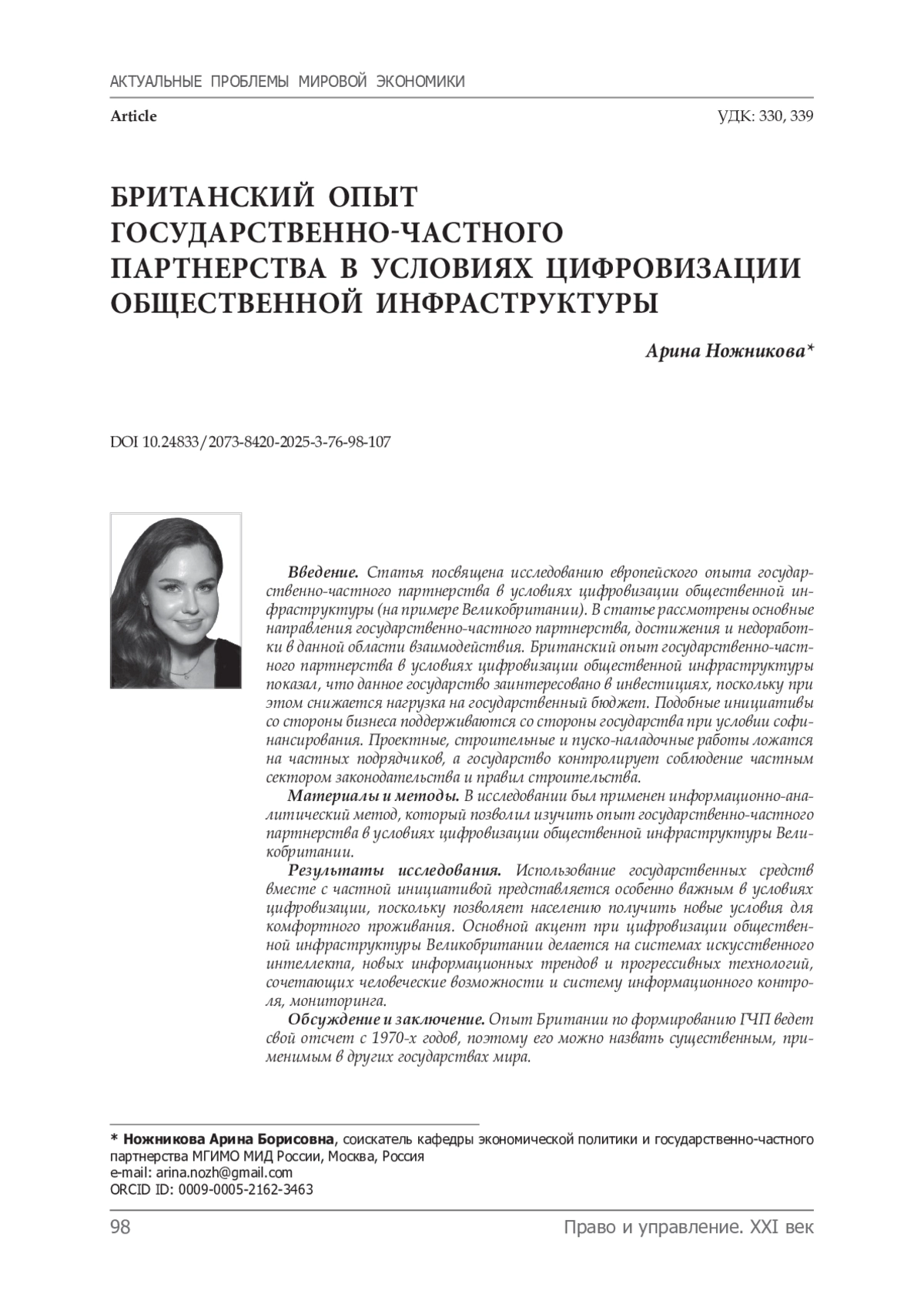 АКТУАЛЬНЫЕ ПРОБЛЕМЫ МИРОВОЙ ЭКОНОМИКИ

Article

УДК: 330, 339

БРИТАНСКИЙ ОПЫТ ГОСУДАРСТВЕННО-ЧАСТНОГО ПАРТНЕРСТВА В УСЛОВИЯХ ЦИФРОВИЗАЦИИ ОБЩЕСТВЕННОЙ ИНФРАСТРУКТУРЫ

Арина Ножникова*

DOI 10.24833/2073-8420-2025-3-76-98-107

Введение. Статья посвящена исследованию европейского опыта государственно-частного партнерства в условиях цифровизации общественной инфраструктуры (на примере Великобритании). В статье рассмотрены основные направления государственно-частного партнерства, достижения и недоработки в данной области взаимодействия. Британский опыт государственно-частного партнерства в условиях цифровизации общественной инфраструктуры показал, что данное государство заинтересовано в инвестициях, поскольку при этом снижается нагрузка на государственный бюджет. Подобные инициативы со стороны бизнеса поддерживаются со стороны государства при условии софинансирования. Проектные, строительные и пуско-наладочные работы ложатся на частных подрядчиков, а государство контролирует соблюдение частным сектором законодательства и правил строительства.

Материалы и методы. В исследовании был применен информационно-аналитический метод, который позволил изучить опыт государственно-частного партнерства в условиях цифровизации общественной инфраструктуры Великобритании.

Результаты исследования. Использование государственных средств вместе с частной инициативой представляется особенно важным в условиях цифровизации, поскольку позволяет населению получить новые условия для комфортного проживания. Основной акцент при цифровизации общественной инфраструктуры Великобритании делается на системах искусственного интеллекта, новых информационных трендов и прогрессивных технологий, сочетающих человеческие возможности и систему информационного контроля, мониторинга.

Обсуждение и заключение. Опыт Британии по формированию ГЧП ведет свой отсчет с 1970-х годов, поэтому его можно назвать существенным, применимым в других государствах мира.

* Ножникова Арина Борисовна, соискатель кафедры экономической политики и государственно-частного партнерства МГИМО МИД России, Москва, Россия
e-mail: arina.nozh@gmail.com
ORCID ID: 0009-0005-2162-3463

98

Право и управление. XXI век